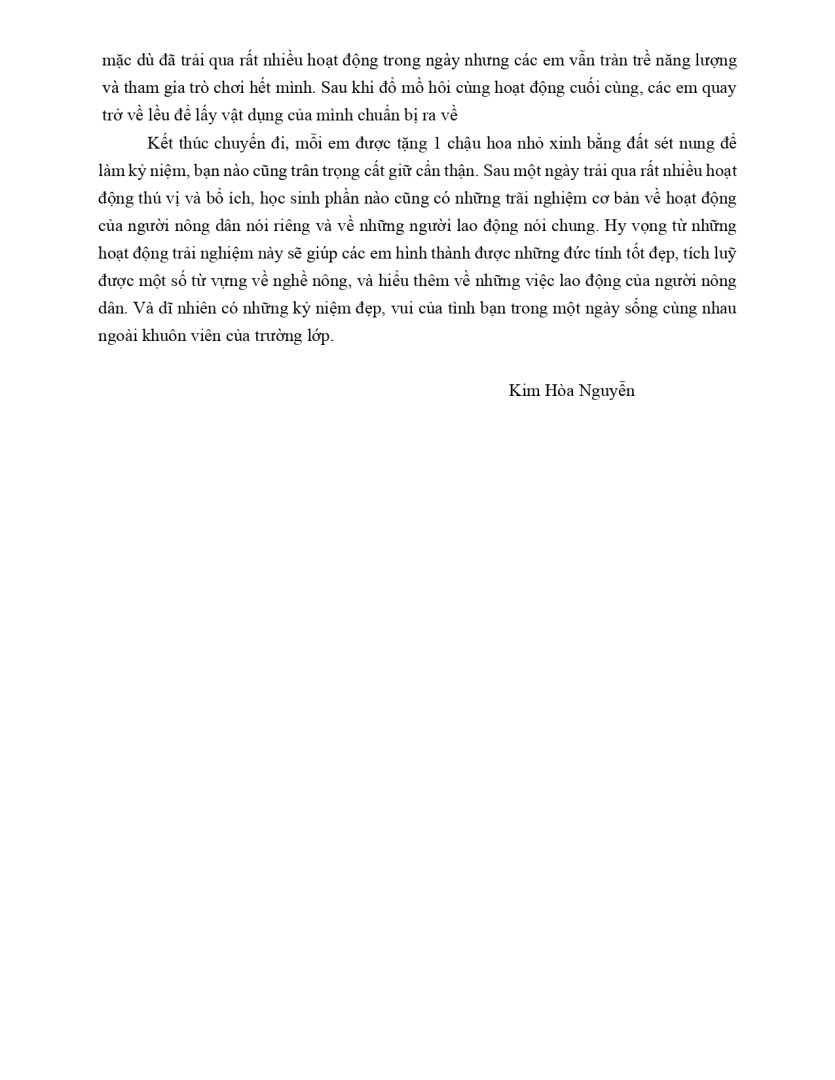 mặc dù đã trải qua rất nhiều hoạt động trong ngày nhưng các em vẫn tràn trề năng lượng và tham gia trò chơi hết mình. Sau khi đổ mồ hôi cùng hoạt động cuối cùng, các em quay trở về lều để lấy vật dụng của mình chuẩn bị ra về

Kết thúc chuyến đi, mỗi em được tặng 1 chậu hoa nhỏ xinh bằng đất sét nung để làm kỷ niệm, bạn nào cũng trân trọng cất giữ cẩn thận. Sau một ngày trải qua rất nhiều hoạt động thú vị và bổ ích, học sinh phần nào cũng có những trải nghiệm cơ bản về hoạt động của người nông dân nói riêng và về những người lao động nói chung. Hy vọng từ những hoạt động trải nghiệm này sẽ giúp các em hình thành được những đức tính tốt đẹp, tích luỹ được một số từ vựng về nghề nông, và hiểu thêm về những việc lao động của người nông dân. Và dĩ nhiên có những kỷ niệm đẹp, vui của tình bạn trong một ngày sống cùng nhau ngoài khuôn viên của trường lớp.

Kim Hòa Nguyễn